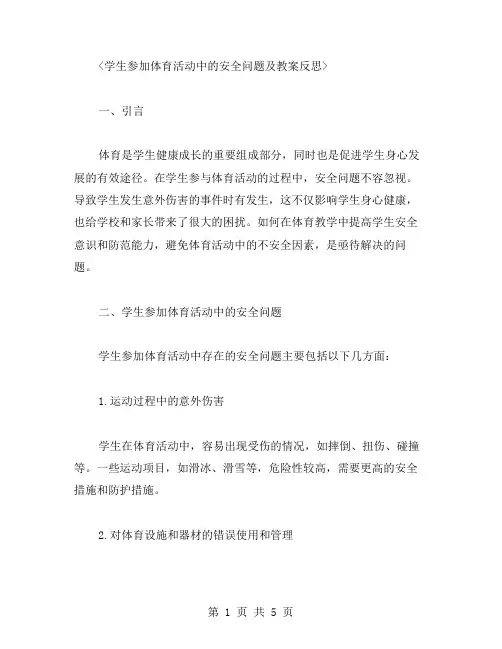 〈学生参加体育活动中的安全问题及教案反思〉

一、引言

体育是学生健康成长的重要组成部分，同时也是促进学生身心发展的有效途径。在学生参与体育活动的过程中，安全问题不容忽视。导致学生发生意外伤害的事件时有发生，这不仅影响学生身心健康，也给学校和家长带来了很大的困扰。如何在体育教学中提高学生安全意识和防范能力，避免体育活动中的不安全因素，是亟待解决的问题。

二、学生参加体育活动中的安全问题

学生参加体育活动中存在的安全问题主要包括以下几方面：

1.运动过程中的意外伤害

学生在体育活动中，容易出现受伤的情况，如摔倒、扭伤、碰撞等。一些运动项目，如滑冰、滑雪等，危险性较高，需要更高的安全措施和防护措施。

2.对体育设施和器材的错误使用和管理

第 1 页 共 5 页